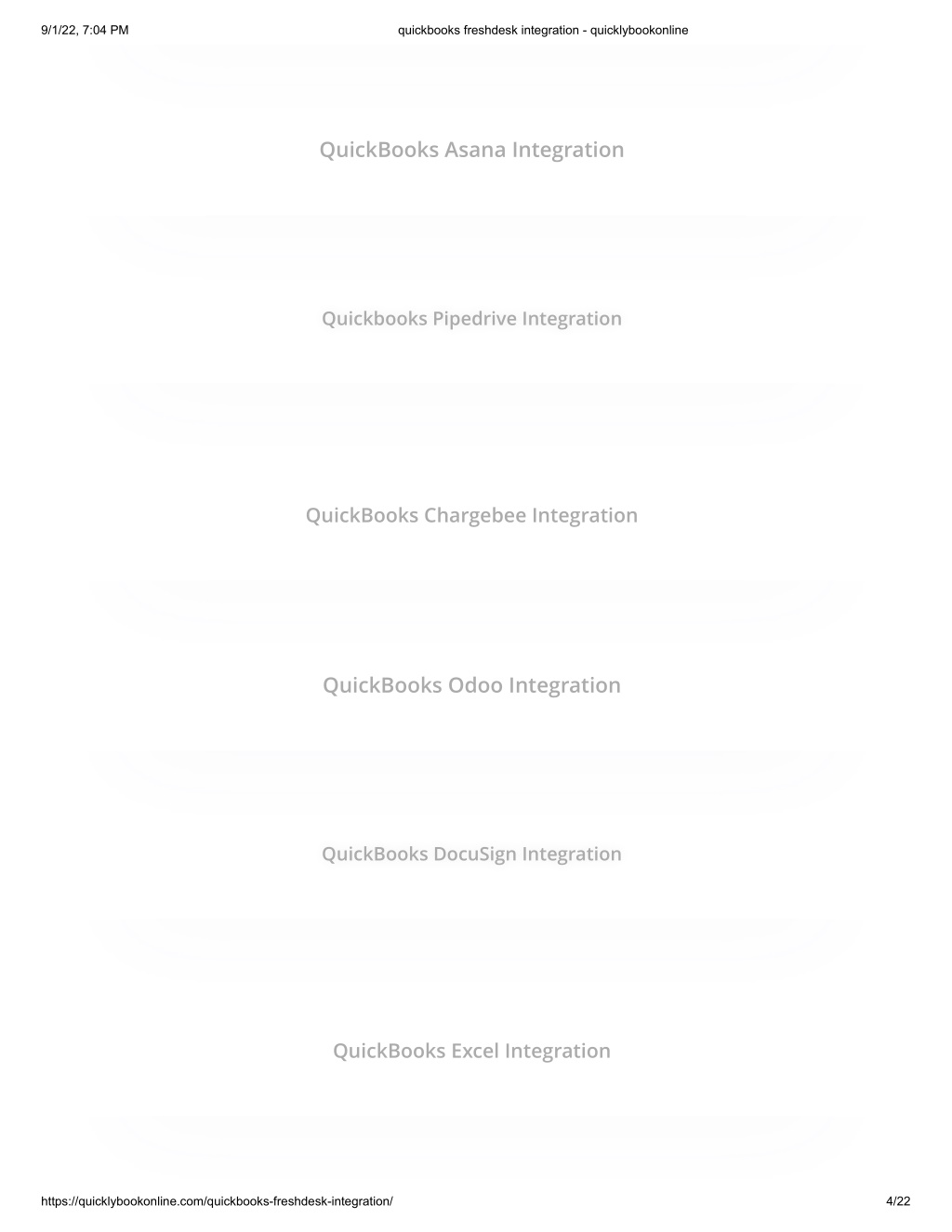 9/1/22, 7:04 PM quickbooks freshdesk integration - quicklybookonline

QuickBooks Asana Integration

Quickbooks Pipedrive Integration

QuickBooks Chargebee Integration

QuickBooks Odoo Integration

QuickBooks DocuSign Integration

QuickBooks Excel Integration

https://quicklybookonline.com/quickbooks-freshdesk-integration/ 4/22